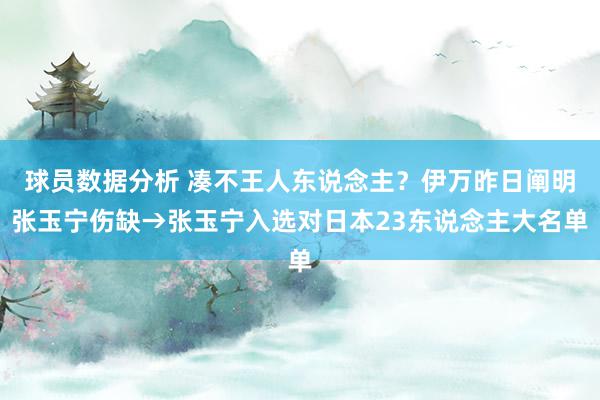 球员数据分析 凑不王人东说念主？伊万昨日阐明张玉宁伤缺→张玉宁入选对日本23东说念主大名单